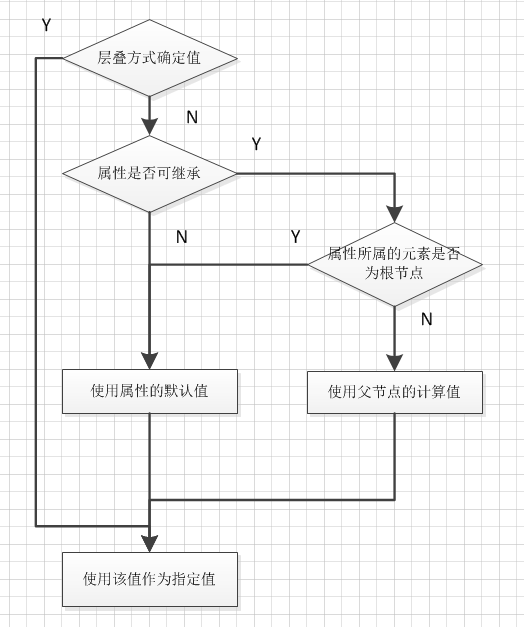 Y

层叠方式确定值

N

Y

属性是否可继承

N

Y

属性所属的元素是否为根节点

N

使用属性的默认值

使用父节点的计算值

使用该值作为指定值